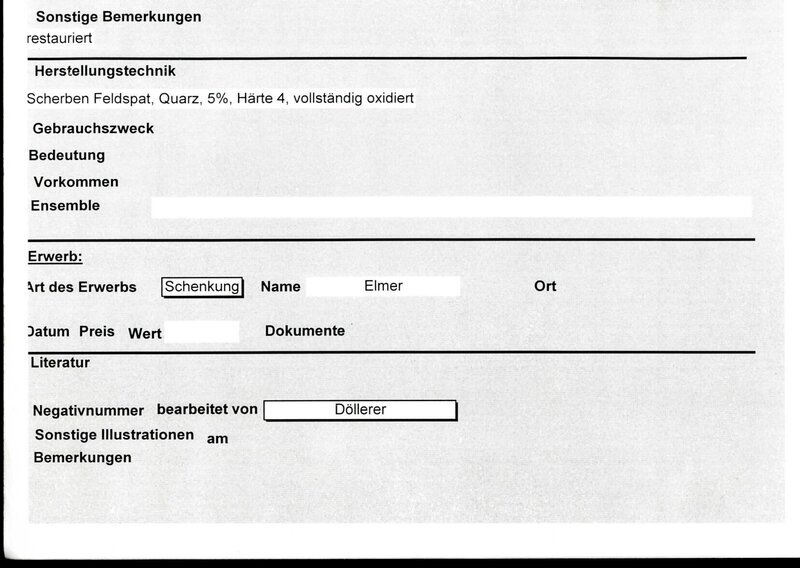 Sonstige Bemerkungen
restauriert

Herstellungstechnik
Scherben Feldspat, Quarz, 5%, Härte 4, vollständig oxidiert

Gebrauchszweck
Bedeutung
Vorkommen
Ensemble

Erwerb:
Art des Erwerbs Schenkung Name Elmer Ort
Datum Preis Wert Dokumente

Literatur

Negativnummer bearbeitet von Döllerer
Sonstige Illustrationen am
Bemerkungen